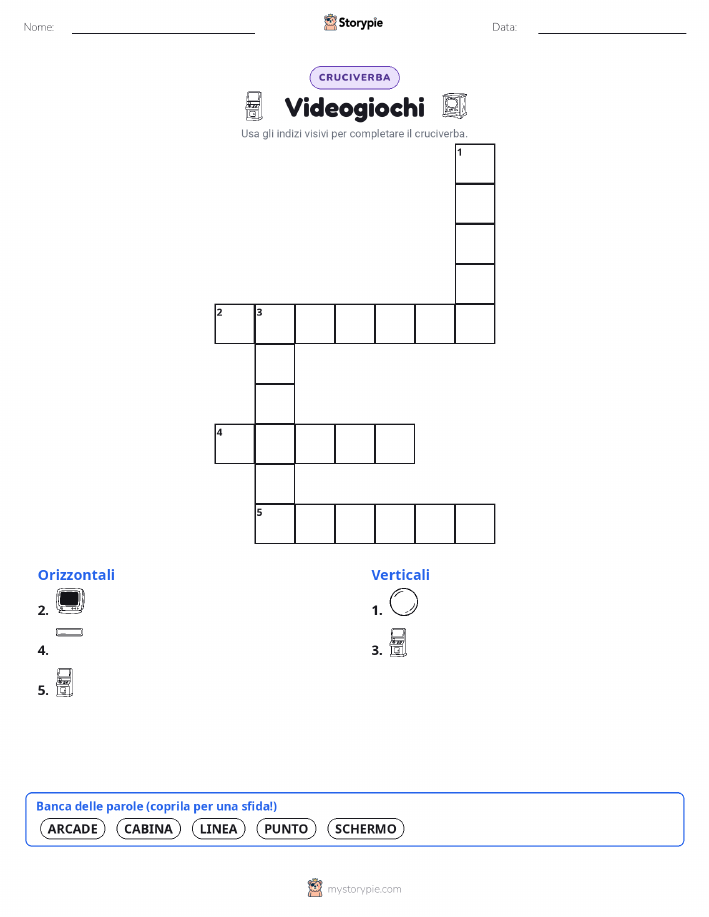 Nome:

Storypie

Data:

CRUCIVERBA

Videogiochi

Usa gli indizi visivi per completare il cruciverba.

1

2 3

4

5

Orizzontali

2.

4.

5.

Verticali

1.

3.

Banca delle parole (coprila per una sfida!)

ARCADE CABINA LINEA PUNTO SCHERMO

mystorypie.com